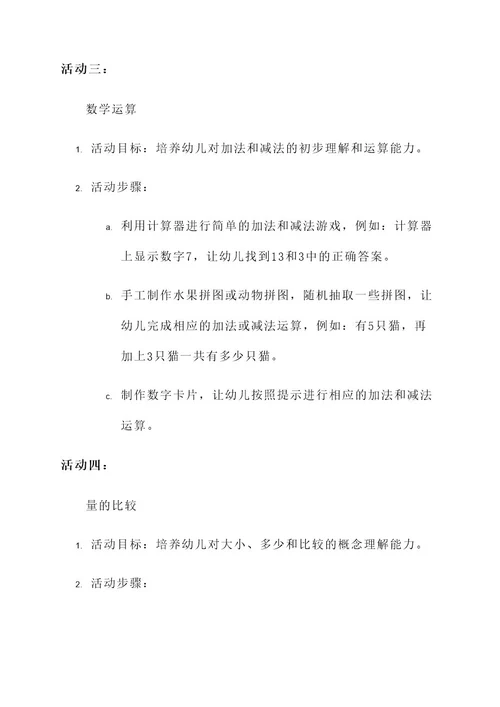 活动三：

数学运算

1. 活动目标：培养幼儿对加法和减法的初步理解和运算能力。

2. 活动步骤：

a. 利用计算器进行简单的加法和减法游戏，例如：计算器上显示数字7，让幼儿找到13和3中的正确答案。

b. 手工制作水果拼图或动物拼图，随机抽取一些拼图，让幼儿完成相应的加法或减法运算，例如：有5只猫，再加上3只猫一共有多少只猫。

c. 制作数字卡片，让幼儿按照提示进行相应的加法和减法运算。

活动四：

量的比较

1. 活动目标：培养幼儿对大小、多少和比较的概念理解能力。

2. 活动步骤：